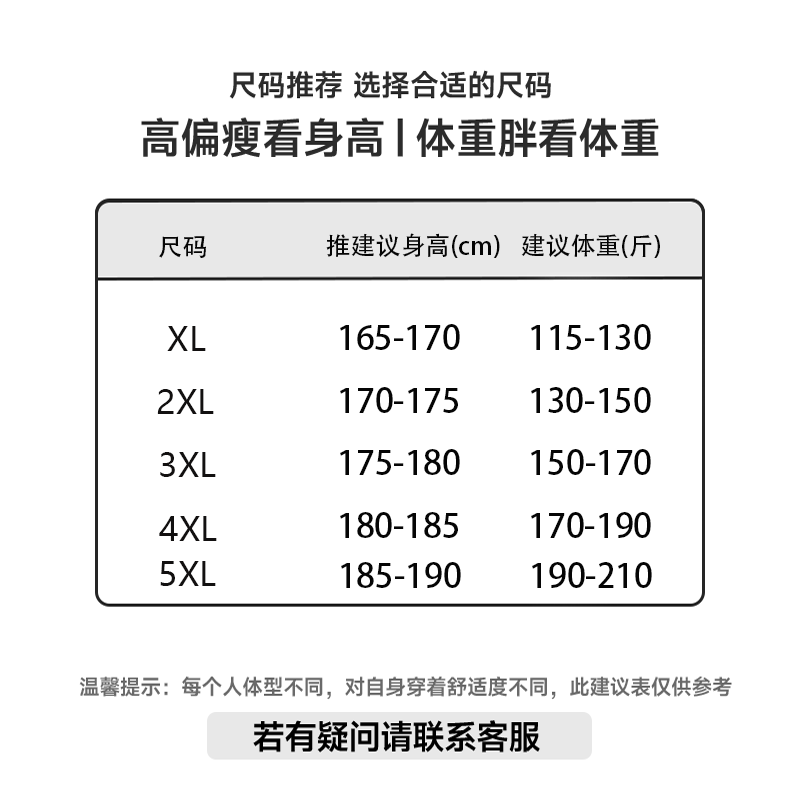 尺码推荐 选择合适的尺码
高偏瘦看身高 | 体重胖看体重

| 尺码 | 推建议身高(cm) | 建议体重(斤) |
|---|---|---|
| XL | 165-170 | 115-130 |
| 2XL | 170-175 | 130-150 |
| 3XL | 175-180 | 150-170 |
| 4XL | 180-185 | 170-190 |
| 5XL | 185-190 | 190-210 |

温馨提示：每个人体型不同，对自身穿着舒适度不同，此建议表仅供参考

若有疑问请联系客服